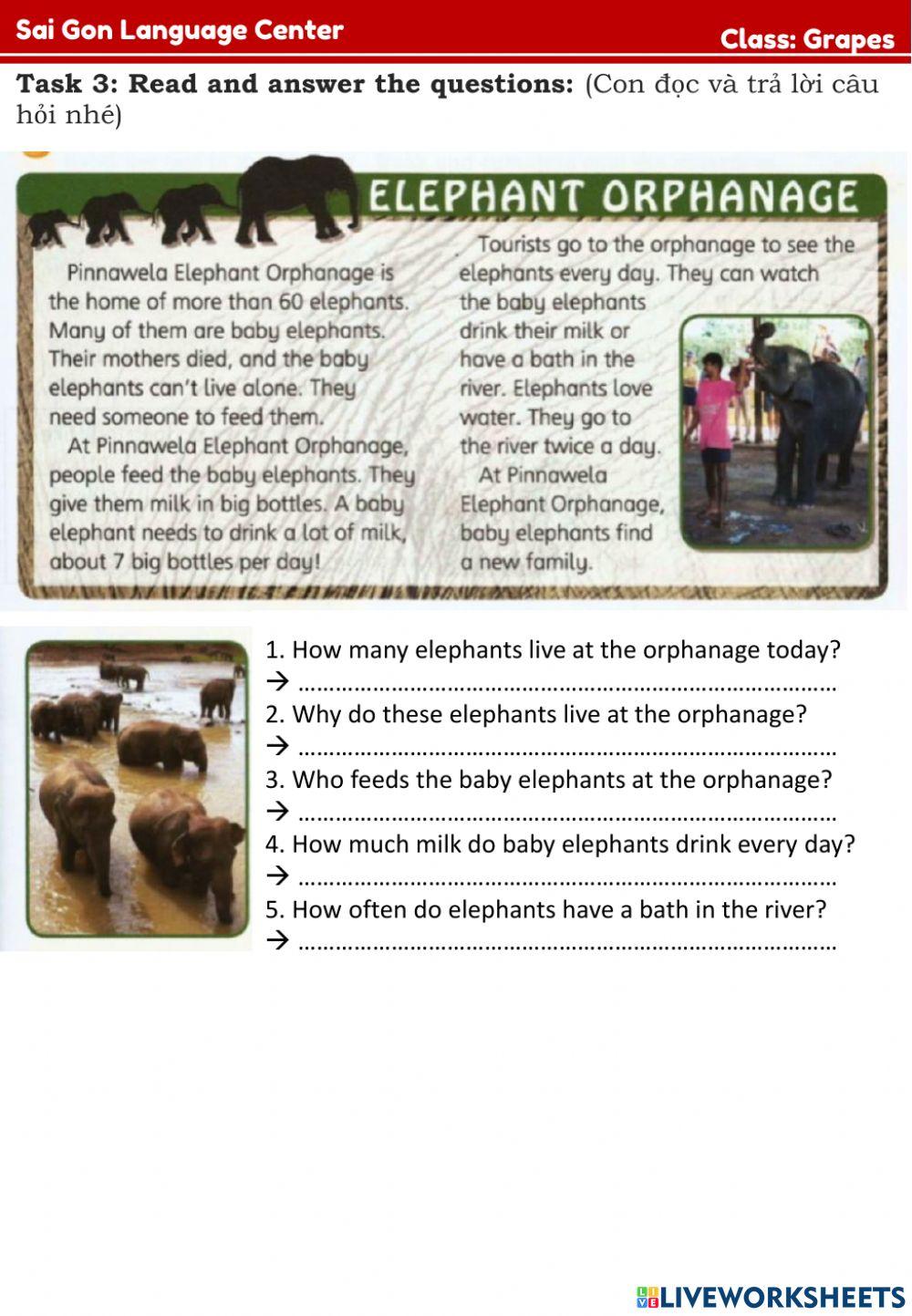 Sai Gon Language Center
Class: Grapes

Task 3: Read and answer the questions: (Con đọc và trả lời câu hỏi nhé)

ELEPHANT ORPHANAGE

Pinnawela Elephant Orphanage is the home of more than 60 elephants. Many of them are baby elephants. Their mothers died, and the baby elephants can't live alone. They need someone to feed them.

At Pinnawela Elephant Orphanage, people feed the baby elephants. They give them milk in big bottles. A baby elephant needs to drink a lot of milk, about 7 big bottles per day!

Tourists go to the orphanage to see the elephants every day. They can watch the baby elephants drink their milk or have a bath in the river. Elephants love water. They go to the river twice a day.

At Pinnawela Elephant Orphanage, baby elephants find a new family.

1. How many elephants live at the orphanage today?
→ ____
2. Why do these elephants live at the orphanage?
→ ____
3. Who feeds the baby elephants at the orphanage?
→ ____
4. How much milk do baby elephants drink every day?
→ ____
5. How often do elephants have a bath in the river?
→ ____

LIVEWORKSHEETS